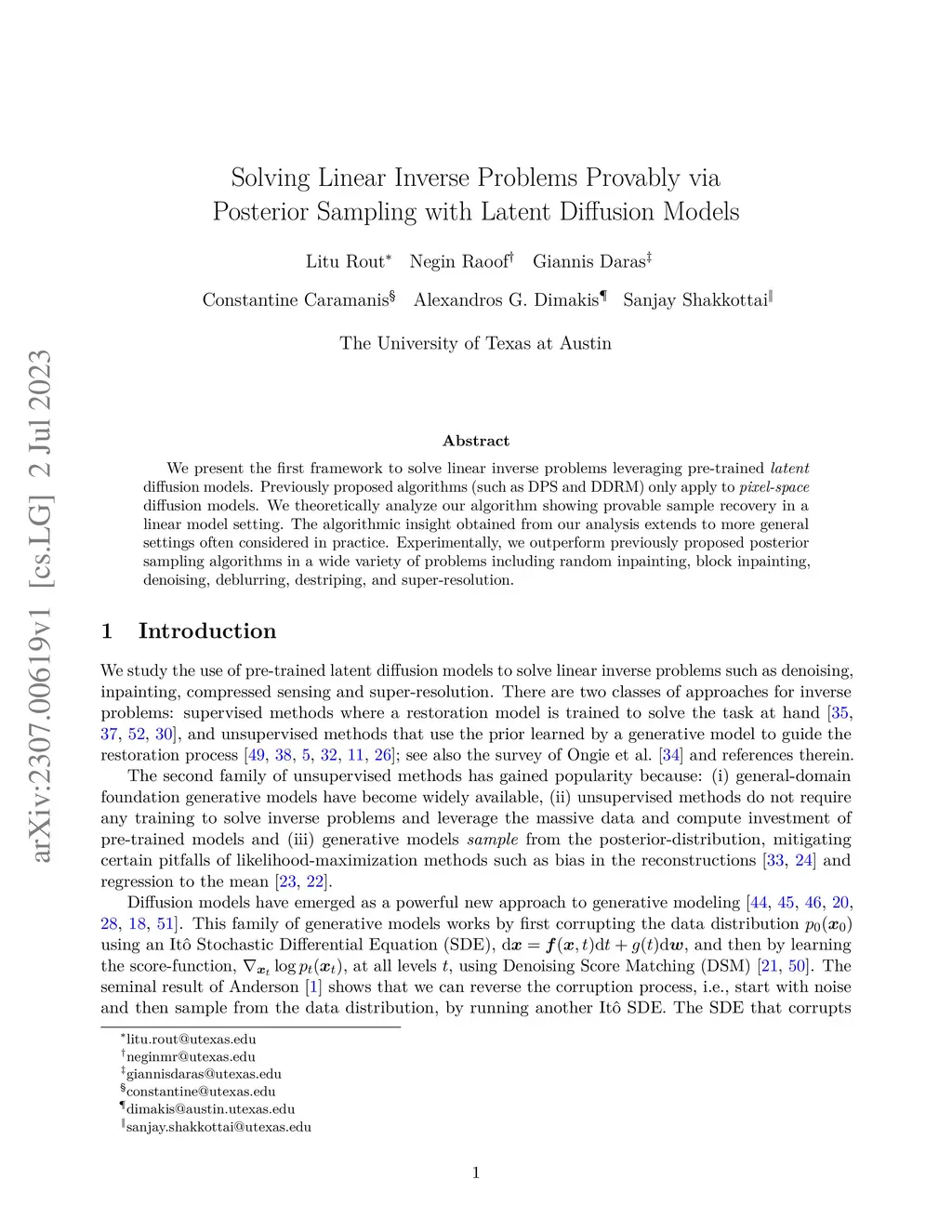 arXiv:2307.00619v1 [cs.LG] 2 Jul 2023

Solving Linear Inverse Problems Provably via Posterior Sampling with Latent Diffusion Models

Litu Rout* Negin Raoof† Giannis Daras‡

Constantine Caramanis§ Alexandros G. Dimakis¶ Sanjay Shakkottai‖

The University of Texas at Austin

Abstract

We present the first framework to solve linear inverse problems leveraging pre-trained latent diffusion models. Previously proposed algorithms (such as DPS and DDRM) only apply to pixel-space diffusion models. We theoretically analyze our algorithm showing provable sample recovery in a linear model setting. The algorithmic insight obtained from our analysis extends to more general settings often considered in practice. Experimentally, we outperform previously proposed posterior sampling algorithms in a wide variety of problems including random inpainting, block inpainting, denoising, deblurring, destriping, and super-resolution.

1 Introduction

We study the use of pre-trained latent diffusion models to solve linear inverse problems such as denoising, inpainting, compressed sensing and super-resolution. There are two classes of approaches for inverse problems: supervised methods where a restoration model is trained to solve the task at hand [35, 37, 52, 30], and unsupervised methods that use the prior learned by a generative model to guide the restoration process [49, 38, 5, 32, 11, 26]; see also the survey of Ongie et al. [34] and references therein.

The second family of unsupervised methods has gained popularity because: (i) general-domain foundation generative models have become widely available, (ii) unsupervised methods do not require any training to solve inverse problems and leverage the massive data and compute investment of pre-trained models and (iii) generative models sample from the posterior-distribution, mitigating certain pitfalls of likelihood-maximization methods such as bias in the reconstructions [33, 24] and regression to the mean [23, 22].

Diffusion models have emerged as a powerful new approach to generative modeling [44, 45, 46, 20, 28, 18, 51]. This family of generative models works by first corrupting the data distribution $p_0(\boldsymbol{x}_0)$ using an Itô Stochastic Differential Equation (SDE), $\mathrm{d}\boldsymbol{x} = \boldsymbol{f}(\boldsymbol{x}, t)\mathrm{d}t + g(t)\mathrm{d}\boldsymbol{w}$, and then by learning the score-function, $\nabla_{\boldsymbol{x}_t} \log p_t(\boldsymbol{x}_t)$, at all levels $t$, using Denoising Score Matching (DSM) [21, 50]. The seminal result of Anderson [1] shows that we can reverse the corruption process, i.e., start with noise and then sample from the data distribution, by running another Itô SDE. The SDE that corrupts

*litu.rout@utexas.edu
†neginmr@utexas.edu
‡giannisdaras@utexas.edu
§constantine@utexas.edu
¶dimakis@austin.utexas.edu
‖sanjay.shakkottai@utexas.edu

1